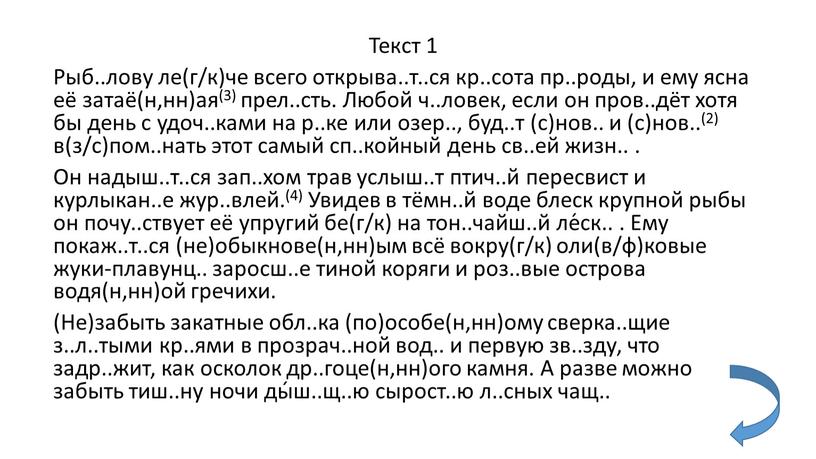 Текст 1

Рыб..лову ле(г/к)че всего открыва..т..ся кр..сота пр..роды, и ему ясна её затаё(н,нн)ая$^{(3)}$ прел..сть. Любой ч..ловек, если он пров..дёт хотя бы день с удоч..ками на р..ке или озер.., буд..т (с)нов.. и (с)нов..$^{(2)}$ в(з/с)пом..нать этот самый сп..койный день св..ей жизн.. .

Он надыш..т..ся зап..хом трав услыш..т птич..й пересвист и курлыкан..е жур..влей.$^{(4)}$ Увидев в тёмн..й воде блеск крупной рыбы он почу..ствует её упругий бе(г/к) на тон..чайш..й ле́ск.. . Ему покаж..т..ся (не)обыкнове(н,нн)ым всё вокру(г/к) оли(в/ф)ковые жуки-плавунц.. заросш..е тиной коряги и роз..вые острова водя(н,нн)ой гречихи.

(Не)забыть закатные обл..ка (по)особе(н,нн)ому сверка..щие з..л..тыми кр..ями в прозрач..ной вод.. и первую зв..зду, что задр..жит, как осколок др..гоце(н,нн)ого камня. А разве можно забыть тиш..ну ночи ды́ш..щ..ю сырост..ю л..сных чащ..